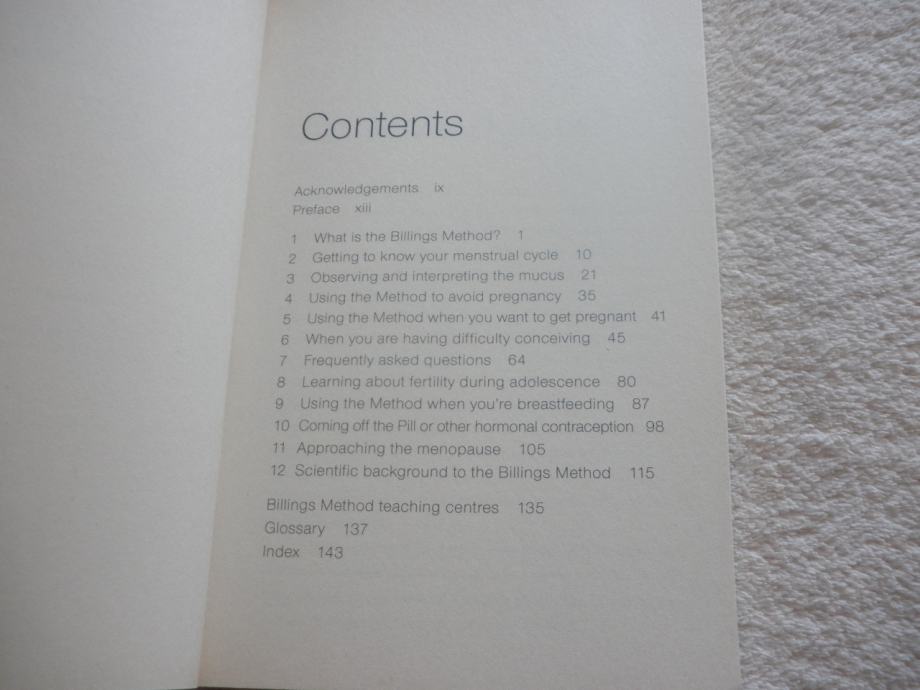 Contents

Acknowledgements ix
Preface xiii

1 What is the Billings Method? 1
2 Getting to know your menstrual cycle 10
3 Observing and interpreting the mucus 21
4 Using the Method to avoid pregnancy 35
5 Using the Method when you want to get pregnant 41
6 When you are having difficulty conceiving 45
7 Frequently asked questions 64
8 Learning about fertility during adolescence 80
9 Using the Method when you're breastfeeding 87
10 Coming off the Pill or other hormonal contraception 98
11 Approaching the menopause 105
12 Scientific background to the Billings Method 115

Billings Method teaching centres 135
Glossary 137
Index 143